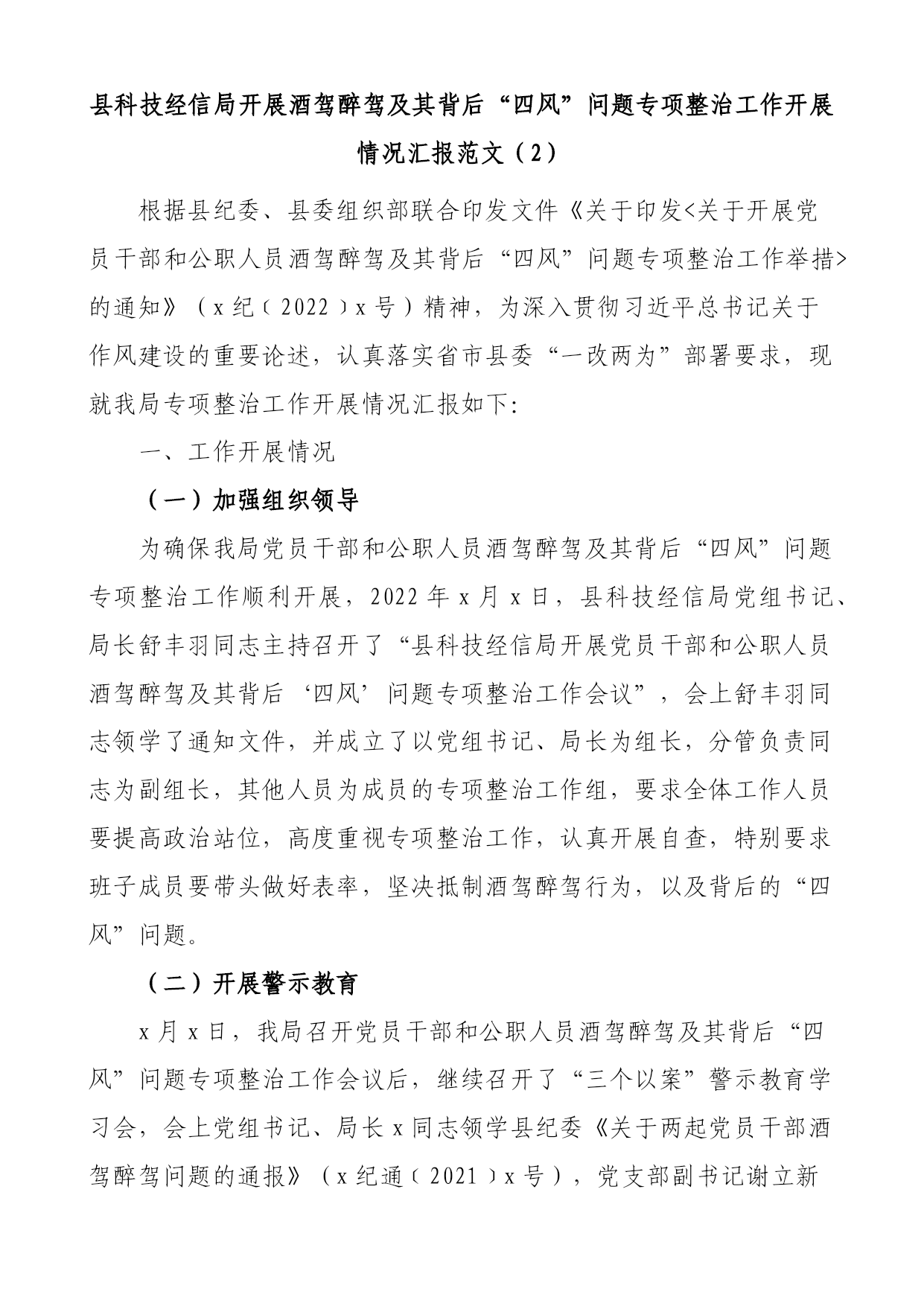 县科技经信局开展酒驾醉驾及其背后“四风”问题专项整治工作开展情况汇报范文（2）

根据县纪委、县委组织部联合印发文件《关于印发<关于开展党员干部和公职人员酒驾醉驾及其背后“四风”问题专项整治工作举措>的通知》（x纪〔2022〕x号）精神，为深入贯彻习近平总书记关于作风建设的重要论述，认真落实省市县委“一改两为”部署要求，现就我局专项整治工作开展情况汇报如下:

一、工作开展情况

（一）加强组织领导

为确保我局党员干部和公职人员酒驾醉驾及其背后“四风”问题专项整治工作顺利开展，2022年x月x日，县科技经信局党组书记、局长舒丰羽同志主持召开了“县科技经信局开展党员干部和公职人员酒驾醉驾及其背后‘四风’问题专项整治工作会议”，会上舒丰羽同志领学了通知文件，并成立了以党组书记、局长为组长，分管负责同志为副组长，其他人员为成员的专项整治工作组，要求全体工作人员要提高政治站位，高度重视专项整治工作，认真开展自查，特别要求班子成员要带头做好表率，坚决抵制酒驾醉驾行为，以及背后的“四风”问题。

（二）开展警示教育

x月x日，我局召开党员干部和公职人员酒驾醉驾及其背后“四风”问题专项整治工作会议后，继续召开了“三个以案”警示教育学习会，会上党组书记、局长x同志领学县纪委《关于两起党员干部酒驾醉驾问题的通报》（x纪通〔2021〕x号），党支部副书记谢立新